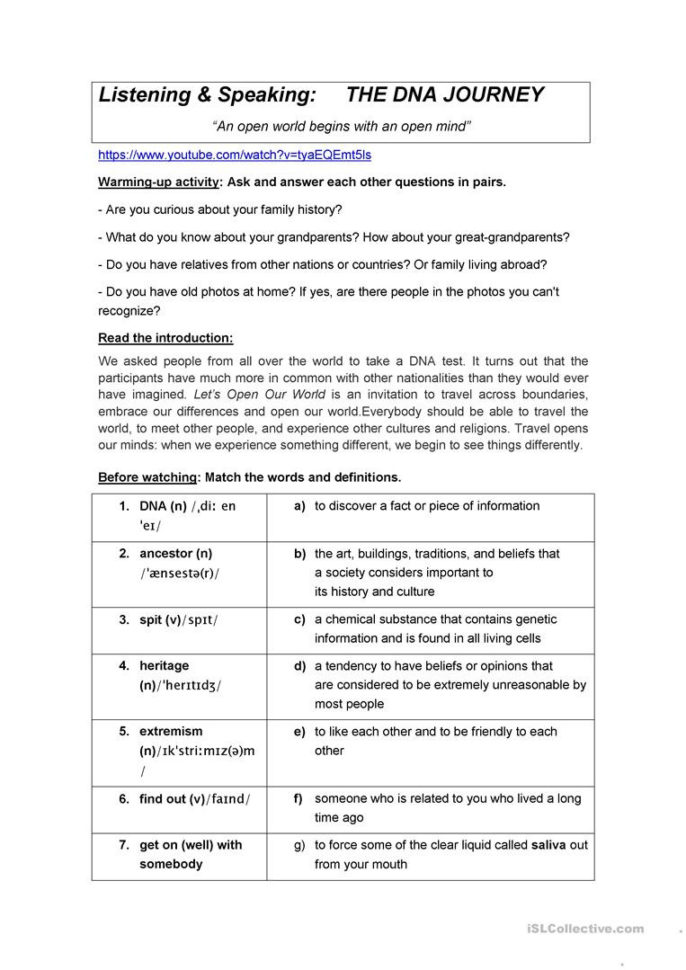 Listening & Speaking: THE DNA JOURNEY

"An open world begins with an open mind"

https://www.youtube.com/watch?v=tyaEQEmt5ls

Warming-up activity: Ask and answer each other questions in pairs.

- Are you curious about your family history?

- What do you know about your grandparents? How about your great-grandparents?

- Do you have relatives from other nations or countries? Or family living abroad?

- Do you have old photos at home? If yes, are there people in the photos you can't recognize?

Read the introduction:

We asked people from all over the world to take a DNA test. It turns out that the participants have much more in common with other nationalities than they would ever have imagined. Let's Open Our World is an invitation to travel across boundaries, embrace our differences and open our world.Everybody should be able to travel the world, to meet other people, and experience other cultures and religions. Travel opens our minds: when we experience something different, we begin to see things differently.

Before watching: Match the words and definitions.

| | |
|---|---|
| 1. DNA (n) /ˌdiː en ˈeɪ/ | a) to discover a fact or piece of information |
| 2. ancestor (n) /ˈænsestə(r)/ | b) the art, buildings, traditions, and beliefs that a society considers important to its history and culture |
| 3. spit (v)/spɪt/ | c) a chemical substance that contains genetic information and is found in all living cells |
| 4. heritage (n)/ˈherɪtɪdʒ/ | d) a tendency to have beliefs or opinions that are considered to be extremely unreasonable by most people |
| 5. extremism (n)/ɪkˈstriːmɪz(ə)m/ | e) to like each other and to be friendly to each other |
| 6. find out (v)/faɪnd/ | f) someone who is related to you who lived a long time ago |
| 7. get on (well) with somebody | g) to force some of the clear liquid called saliva out from your mouth |

iSLCollective.com